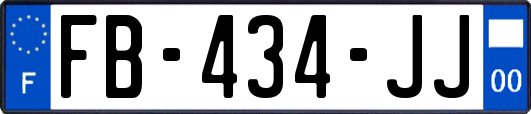 F

FB-434-JJ

00